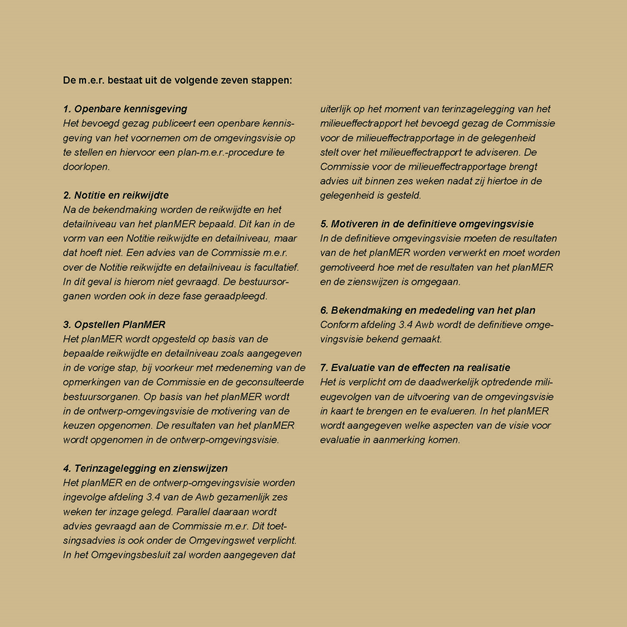 De m.e.r. bestaat uit de volgende zeven stappen:

1. Openbare kennisgeving
Het bevoegd gezag publiceert een openbare kennisgeving van het voornemen om de omgevingsvisie op te stellen en hiervoor een plan-m.e.r.-procedure te doorlopen.

2. Notitie en reikwijdte
Na de bekendmaking worden de reikwijdte en het detailniveau van het planMER bepaald. Dit kan in de vorm van een Notitie reikwijdte en detailniveau, maar dat hoeft niet. Een advies van de Commissie m.e.r. over de Notitie reikwijdte en detailniveau is facultatief. In dit geval is hierom niet gevraagd. De bestuursorganen worden ook in deze fase geraadpleegd.

3. Opstellen PlanMER
Het planMER wordt opgesteld op basis van de bepaalde reikwijdte en detailniveau zoals aangegeven in de vorige stap, bij voorkeur met medeneming van de opmerkingen van de Commissie en de geconsulteerde bestuursorganen. Op basis van het planMER wordt in de ontwerp-omgevingsvisie de motivering van de keuzen opgenomen. De resultaten van het planMER wordt opgenomen in de ontwerp-omgevingsvisie.

4. Terinzagelegging en zienswijzen
Het planMER en de ontwerp-omgevingsvisie worden ingevolge afdeling 3.4 van de Awb gezamenlijk zes weken ter inzage gelegd. Parallel daaraan wordt advies gevraagd aan de Commissie m.e.r. Dit toetsingsadvies is ook onder de Omgevingswet verplicht. In het Omgevingsbesluit zal worden aangegeven dat uiterlijk op het moment van terinzagelegging van het milieueffectrapport het bevoegd gezag de Commissie voor de milieueffectrapportage in de gelegenheid stelt over het milieueffectrapport te adviseren. De Commissie voor de milieueffectrapportage brengt advies uit binnen zes weken nadat zij hiertoe in de gelegenheid is gesteld.

5. Motiveren in de definitieve omgevingsvisie
In de definitieve omgevingsvisie moeten de resultaten van de het planMER worden verwerkt en moet worden gemotiveerd hoe met de resultaten van het planMER en de zienswijzen is omgegaan.

6. Bekendmaking en mededeling van het plan
Conform afdeling 3.4 Awb wordt de definitieve omgevingsvisie bekend gemaakt.

7. Evaluatie van de effecten na realisatie
Het is verplicht om de daadwerkelijk optredende milieugevolgen van de uitvoering van de omgevingsvisie in kaart te brengen en te evalueren. In het planMER wordt aangegeven welke aspecten van de visie voor evaluatie in aanmerking komen.